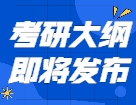 考研大纲
即将发布